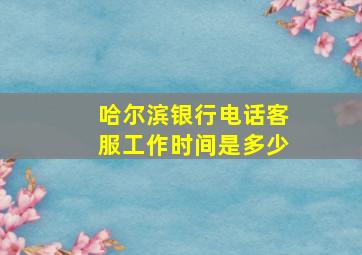 哈尔滨银行电话客服工作时间是多少